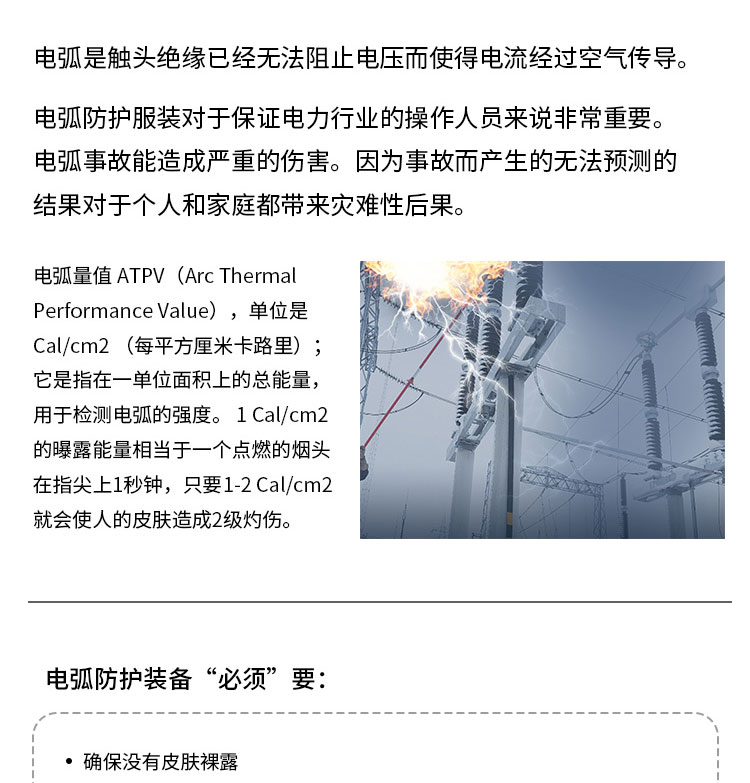 电弧是触头绝缘已经无法阻止电压而使得电流经过空气传导。

电弧防护服装对于保证电力行业的操作人员来说非常重要。电弧事故能造成严重的伤害。因为事故而产生的无法预测的结果对于个人和家庭都带来灾难性后果。

电弧量值ATPV（Arc Thermal Performance Value），单位是Cal/cm2（每平方厘米卡路里）；它是指在一单位面积上的总能量，用于检测电弧的强度。1 Cal/cm2的曝露能量相当于一个点燃的烟头在指尖上1秒钟，只要1-2 Cal/cm2就会使人的皮肤造成2级灼伤。

电弧防护装备“必须”要：

• 确保没有皮肤裸露